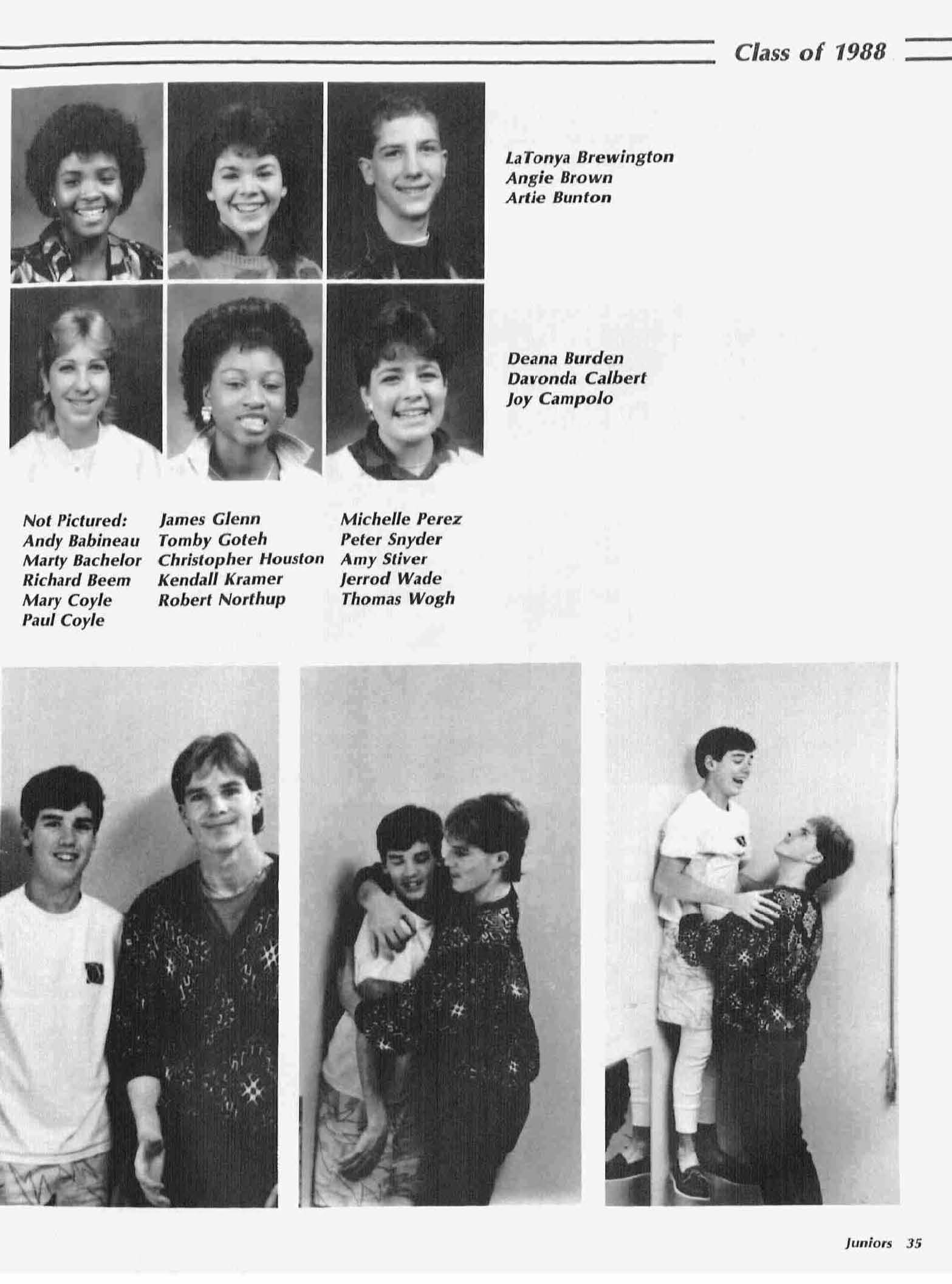 Class of 1988

LaTonya Brewington
Angie Brown
Artie Bunton

Deana Burden
Davonda Calbert
Joy Campolo

Not Pictured:
Andy Babineau
Marty Bachelor
Richard Beem
Mary Coyle
Paul Coyle

James Glenn
Tomby Goteh
Christopher Houston
Kendall Kramer
Robert Northup

Michelle Perez
Peter Snyder
Amy Stiver
Jerrod Wade
Thomas Wogh

Juniors 35